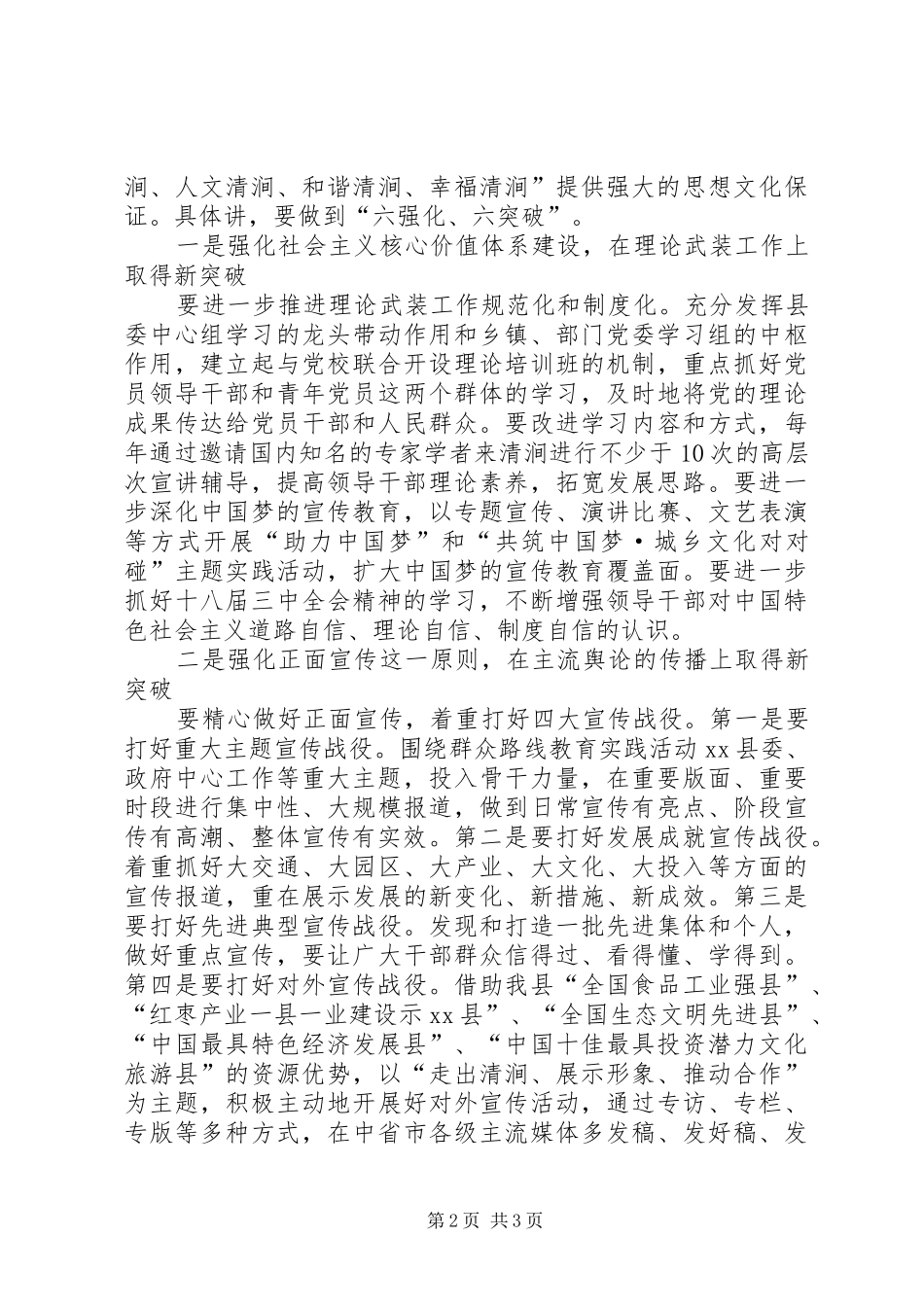 涧、人文清涧、和谐清涧、幸福清涧”提供强大的思想文化保证。具体讲，要做到“六强化、六突破”。

一是强化社会主义核心价值体系建设，在理论武装工作上取得新突破

要进一步推进理论武装工作规范化和制度化。充分发挥县委中心组学习的龙头带动作用和乡镇、部门党委学习组的中枢作用，建立起与党校联合开设理论培训班的机制，重点抓好党员领导干部和青年党员这两个群体的学习，及时地将党的理论成果传达给党员干部和人民群众。要改进学习内容和方式，每年通过邀请国内知名的专家学者来清涧进行不少于10次的高层次宣讲辅导，提高领导干部理论素养，拓宽发展思路。要进一步深化中国梦的宣传教育，以专题宣传、演讲比赛、文艺表演等方式开展“助力中国梦”和“共筑中国梦·城乡文化对对碰”主题实践活动，扩大中国梦的宣传教育覆盖面。要进一步抓好十八届三中全会精神的学习，不断增强领导干部对中国特色社会主义道路自信、理论自信、制度自信的认识。

二是强化正面宣传这一原则，在主流舆论的传播上取得新突破

要精心做好正面宣传，着重打好四大宣传战役。第一是要打好重大主题宣传战役。围绕群众路线教育实践活动xx县委、政府中心工作等重大主题，投入骨干力量，在重要版面、重要时段进行集中性、大规模报道，做到日常宣传有亮点、阶段宣传有高潮、整体宣传有实效。第二是要打好发展成就宣传战役。着重抓好大交通、大园区、大产业、大文化、大投入等方面的宣传报道，重在展示发展的新变化、新措施、新成效。第三是要打好先进典型宣传战役。发现和打造一批先进集体和个人，做好重点宣传，要让广大干部群众信得过、看得懂、学得到。第四是要打好对外宣传战役。借助我县“全国食品工业强县”、“红枣产业一县一业建设示xx县”、“全国生态文明先进县”、“中国最具特色经济发展县”、“中国十佳最具投资潜力文化旅游县”的资源优势，以“走出清涧、展示形象、推动合作”为主题，积极主动地开展好对外宣传活动，通过专访、专栏、专版等多种方式，在中省市各级主流媒体多发稿、发好稿、发

第2页 共3页